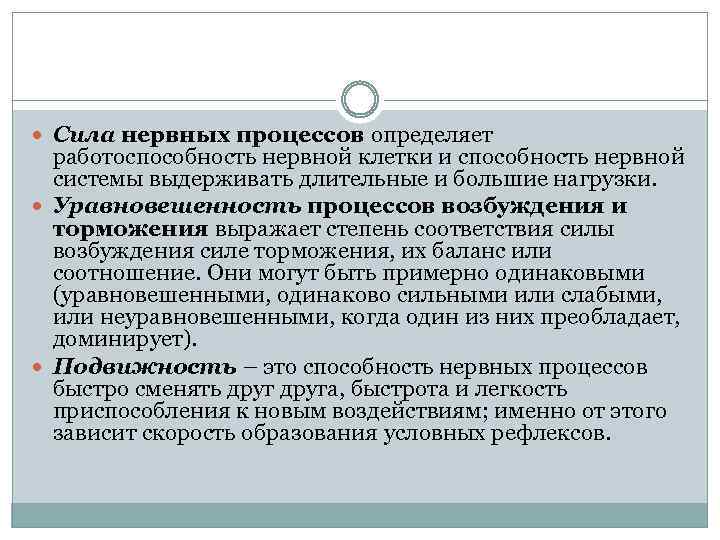 Сила нервных процессов определяет работоспособность нервной клетки и способность нервной системы выдерживать длительные и большие нагрузки.

Уравновешенность процессов возбуждения и торможения выражает степень соответствия силы возбуждения силе торможения, их баланс или соотношение. Они могут быть примерно одинаковыми (уравновешенными, одинаково сильными или слабыми, или неуравновешенными, когда один из них преобладает, доминирует).

Подвижность – это способность нервных процессов быстро сменять друг друга, быстрота и легкость приспособления к новым воздействиям; именно от этого зависит скорость образования условных рефлексов.